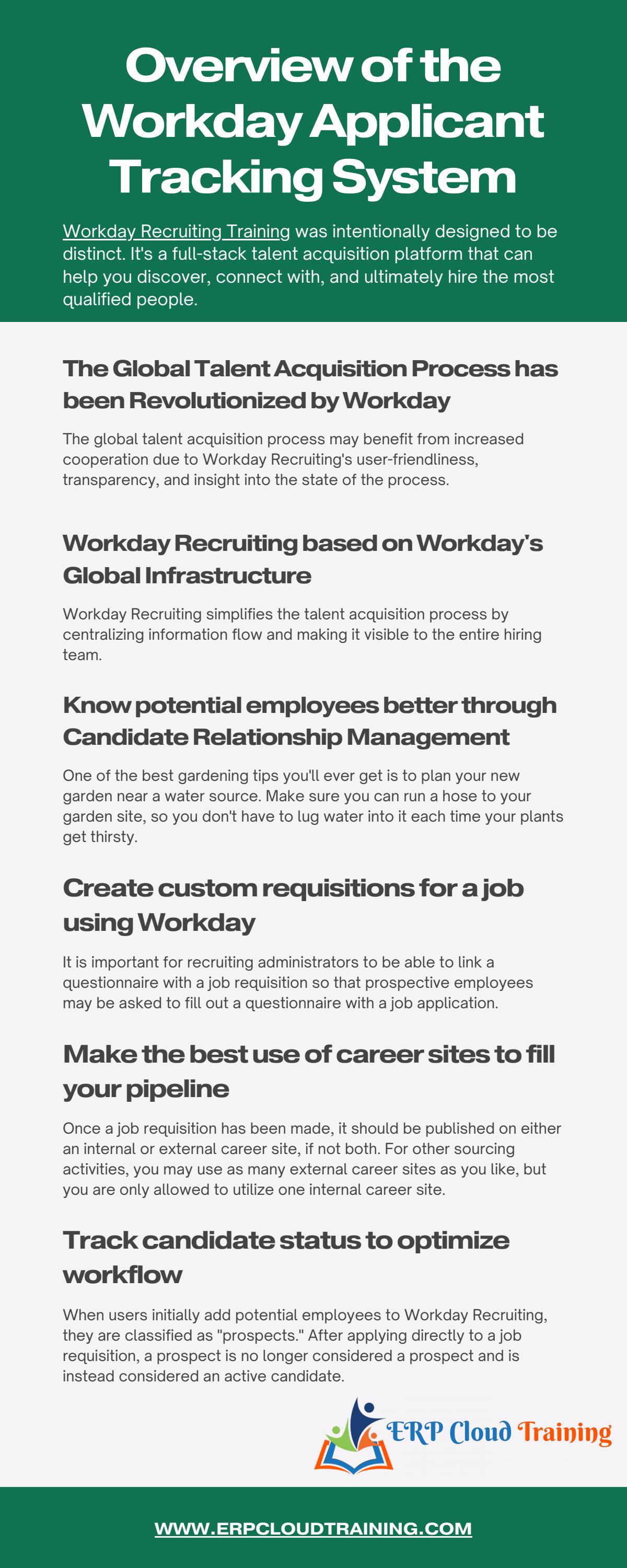 Overview of the Workday Applicant Tracking System

Workday Recruiting Training was intentionally designed to be distinct. It's a full-stack talent acquisition platform that can help you discover, connect with, and ultimately hire the most qualified people.

The Global Talent Acquisition Process has been Revolutionized by Workday

The global talent acquisition process may benefit from increased cooperation due to Workday Recruiting's user-friendliness, transparency, and insight into the state of the process.

Workday Recruiting based on Workday's Global Infrastructure

Workday Recruiting simplifies the talent acquisition process by centralizing information flow and making it visible to the entire hiring team.

Know potential employees better through Candidate Relationship Management

One of the best gardening tips you'll ever get is to plan your new garden near a water source. Make sure you can run a hose to your garden site, so you don't have to lug water into it each time your plants get thirsty.

Create custom requisitions for a job using Workday

It is important for recruiting administrators to be able to link a questionnaire with a job requisition so that prospective employees may be asked to fill out a questionnaire with a job application.

Make the best use of career sites to fill your pipeline

Once a job requisition has been made, it should be published on either an internal or external career site, if not both. For other sourcing activities, you may use as many external career sites as you like, but you are only allowed to utilize one internal career site.

Track candidate status to optimize workflow

When users initially add potential employees to Workday Recruiting, they are classified as "prospects." After applying directly to a job requisition, a prospect is no longer considered a prospect and is instead considered an active candidate.

ERP Cloud Training

WWW.ERPCLOUDTRAINING.COM